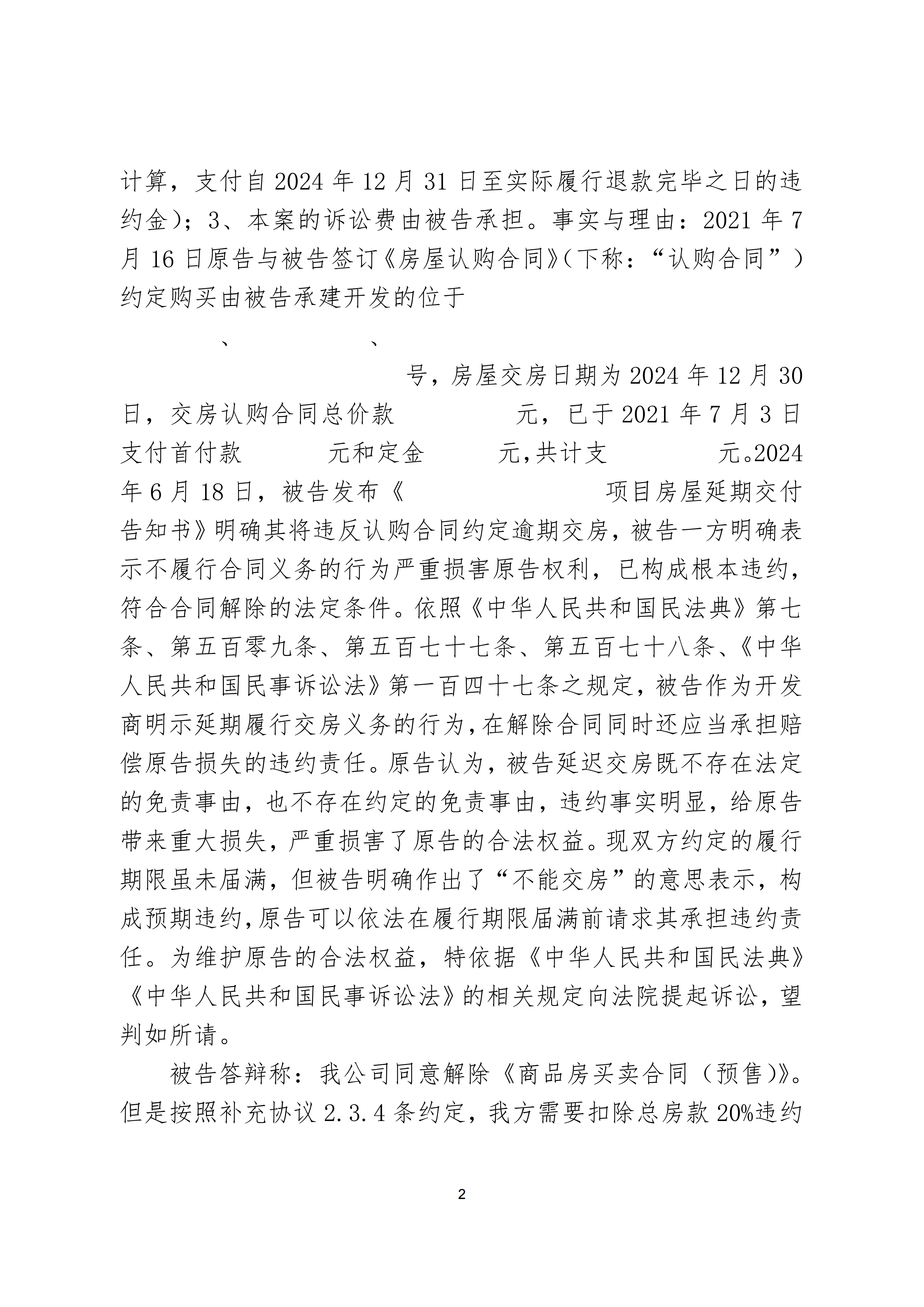 计算，支付自2024年12月31日至实际履行退款完毕之日的违约金)；3、本案的诉讼费由被告承担。事实与理由：2021年7月16日原告与被告签订《房屋认购合同》(下称：“认购合同”)约定购买由被告承建开发的位于

、 、

号，房屋交房日期为2024年12月30日，交房认购合同总价款 元，已于2021年7月3日支付首付款 元和定金 元,共计支 元。2024年6月18日，被告发布《 项目房屋延期交付告知书》明确其将违反认购合同约定逾期交房，被告一方明确表示不履行合同义务的行为严重损害原告权利，已构成根本违约，符合合同解除的法定条件。依照《中华人民共和国民法典》第七条、第五百零九条、第五百七十七条、第五百七十八条、《中华人民共和国民事诉讼法》第一百四十七条之规定，被告作为开发商明示延期履行交房义务的行为,在解除合同同时还应当承担赔偿原告损失的违约责任。原告认为，被告延迟交房既不存在法定的免责事由，也不存在约定的免责事由，违约事实明显，给原告带来重大损失，严重损害了原告的合法权益。现双方约定的履行期限虽未届满，但被告明确作出了“不能交房”的意思表示，构成预期违约,原告可以依法在履行期限届满前请求其承担违约责任。为维护原告的合法权益，特依据《中华人民共和国民法典》《中华人民共和国民事诉讼法》的相关规定向法院提起诉讼，望判如所请。

被告答辩称：我公司同意解除《商品房买卖合同（预售)》。但是按照补充协议2.3.4条约定，我方需要扣除总房款20%违约

2